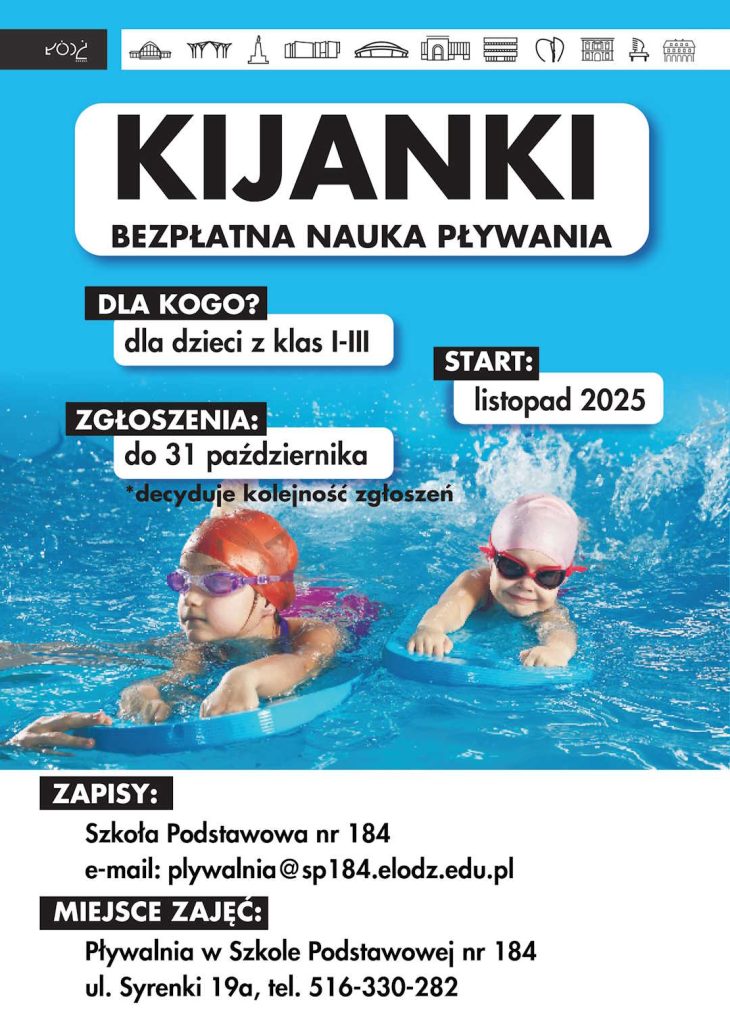 ŁÓDŹ

KIJANKI

BEZPŁATNA NAUKA PŁYWANIA

DLA KOGO?

dla dzieci z klas I-III

START:

listopad 2025

ZGŁOSZENIA:

do 31 października

*decyduje kolejność zgłoszeń

ZAPISY:

Szkoła Podstawowa nr 184
e-mail: plywalnia@sp184.elodz.edu.pl

MIEJSCE ZAJĘĆ:

Pływalnia w Szkole Podstawowej nr 184
ul. Syrenki 19a, tel. 516-330-282